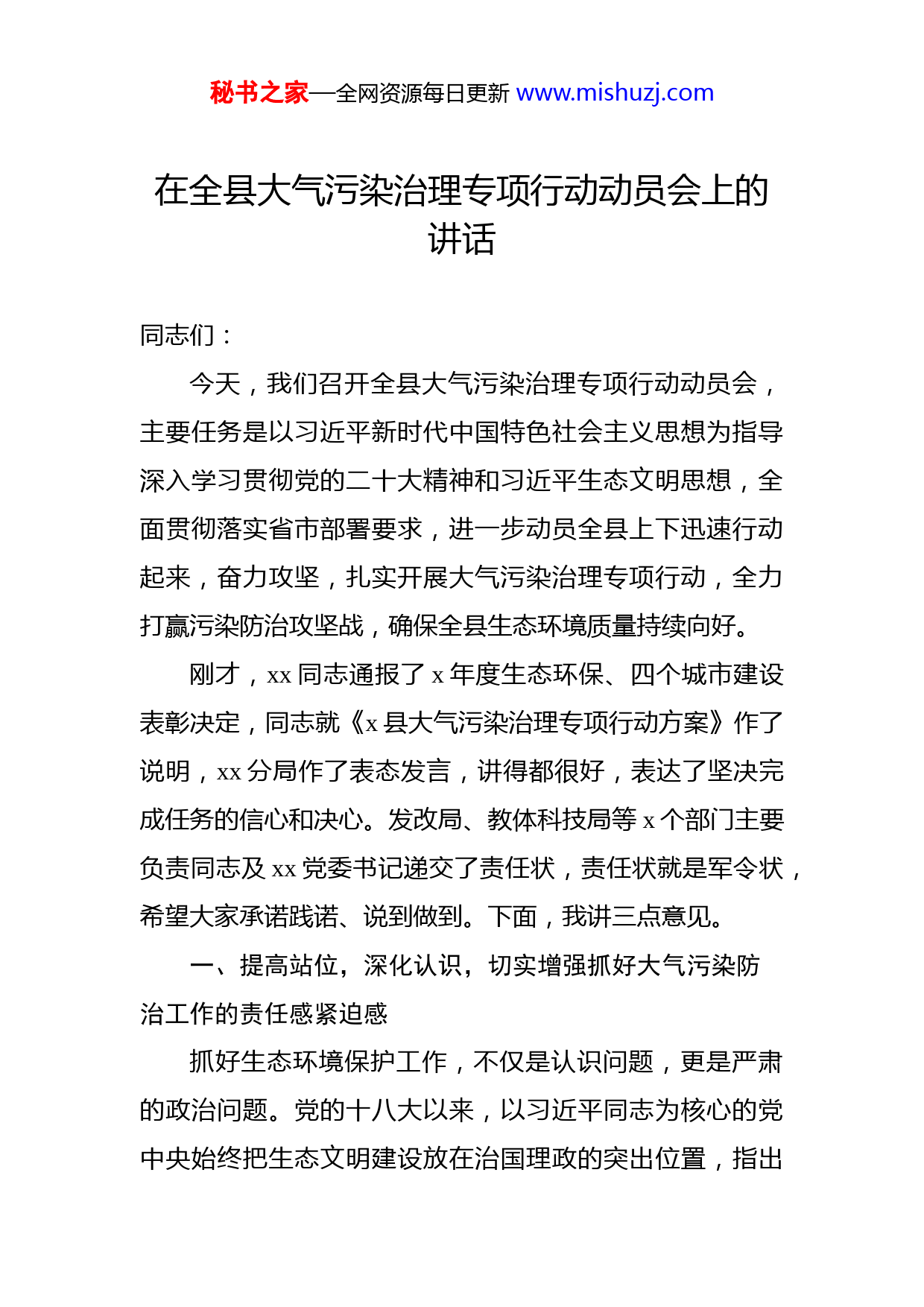 秘书之家—全网资源每日更新 www.mishuzj.com

在全县大气污染治理专项行动动员会上的讲话

同志们：

今天，我们召开全县大气污染治理专项行动动员会，主要任务是以习近平新时代中国特色社会主义思想为指导深入学习贯彻党的二十大精神和习近平生态文明思想，全面贯彻落实省市部署要求，进一步动员全县上下迅速行动起来，奋力攻坚，扎实开展大气污染治理专项行动，全力打赢污染防治攻坚战，确保全县生态环境质量持续向好。

刚才，xx 同志通报了 x 年度生态环保、四个城市建设表彰决定，同志就《x 县大气污染治理专项行动方案》作了说明，xx 分局作了表态发言，讲得都很好，表达了坚决完成任务的信心和决心。发改局、教体科技局等 x 个部门主要负责同志及 xx 党委书记递交了责任状，责任状就是军令状，希望大家承诺践诺、说到做到。下面，我讲三点意见。

一、提高站位，深化认识，切实增强抓好大气污染防治工作的责任感紧迫感

抓好生态环境保护工作，不仅是认识问题，更是严肃的政治问题。党的十八大以来，以习近平同志为核心的党中央始终把生态文明建设放在治国理政的突出位置，指出